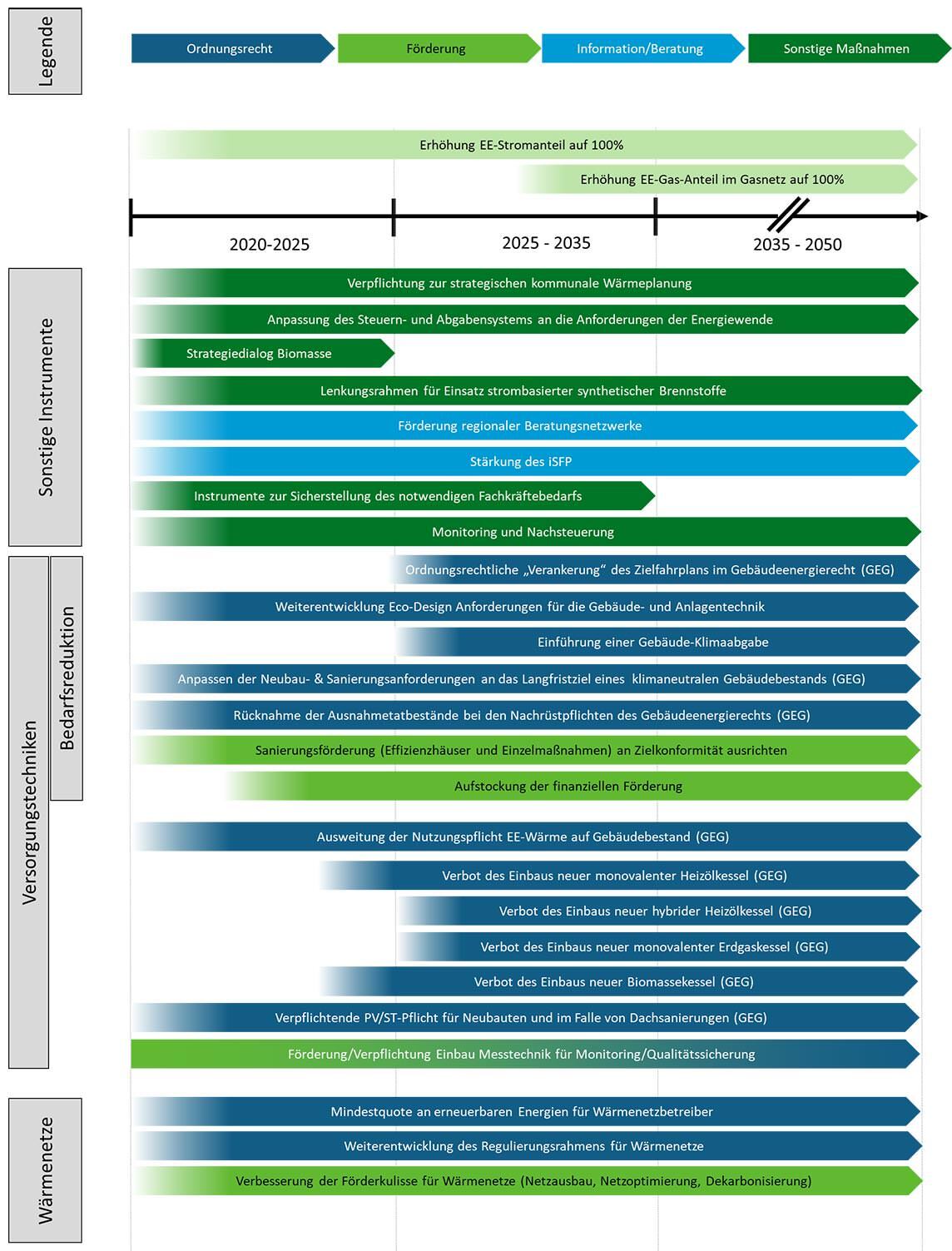 Legende

Ordnungsrecht
Förderung
Information/Beratung
Sonstige Maßnahmen

Erhöhung EE-Stromanteil auf 100%
Erhöhung EE-Gas-Anteil im Gasnetz auf 100%

2020-2025
2025 - 2035
2035 - 2050

Sonstige Instrumente

Verpflichtung zur strategischen kommunale Wärmeplanung
Anpassung des Steuern- und Abgabensystems an die Anforderungen der Energiewende
Strategiedialog Biomasse
Lenkungsrahmen für Einsatz strombasierter synthetischer Brennstoffe
Förderung regionaler Beratungsnetzwerke
Stärkung des iSFP
Instrumente zur Sicherstellung des notwendigen Fachkräftebedarfs
Monitoring und Nachsteuerung

Versorgungstechniken
Bedarfsreduktion

Ordnungsrechtliche „Verankerung“ des Zielfahrplans im Gebäudeenergierecht (GEG)
Weiterentwicklung Eco-Design Anforderungen für die Gebäude- und Anlagentechnik
Einführung einer Gebäude-Klimaabgabe
Anpassen der Neubau- & Sanierungsanforderungen an das Langfristziel eines klimaneutralen Gebäudebestands (GEG)
Rücknahme der Ausnahmetatbestände bei den Nachrüstpflichten des Gebäudeenergierechts (GEG)
Sanierungsförderung (Effizienzhäuser und Einzelmaßnahmen) an Zielkonformität ausrichten
Aufstockung der finanziellen Förderung
Ausweitung der Nutzungspflicht EE-Wärme auf Gebäudebestand (GEG)
Verbot des Einbaus neuer monovalenter Heizölkessel (GEG)
Verbot des Einbaus neuer hybrider Heizölkessel (GEG)
Verbot des Einbaus neuer monovalenter Erdgaskessel (GEG)
Verbot des Einbaus neuer Biomassekessel (GEG)
Verpflichtende PV/ST-Pflicht für Neubauten und im Falle von Dachsanierungen (GEG)
Förderung/Verpflichtung Einbau Messtechnik für Monitoring/Qualitätssicherung

Wärmenetze

Mindestquote an erneuerbaren Energien für Wärmenetzbetreiber
Weiterentwicklung des Regulierungsrahmens für Wärmenetze
Verbesserung der Förderkulisse für Wärmenetze (Netzausbau, Netzoptimierung, Dekarbonisierung)